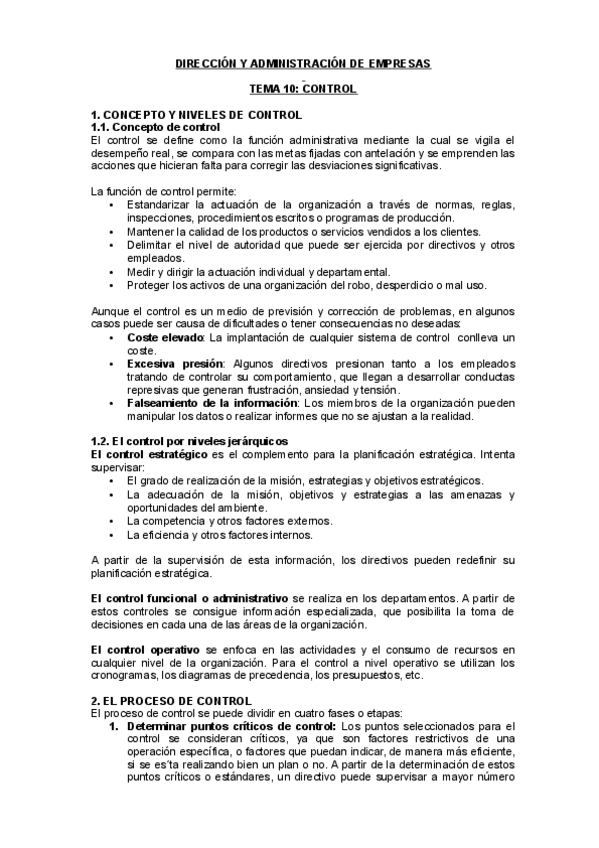 DIRECCIÓN Y ADMINISTRACIÓN DE EMPRESAS

TEMA 10: CONTROL

1. CONCEPTO Y NIVELES DE CONTROL
1.1. Concepto de control
El control se define como la función administrativa mediante la cual se vigila el desempeño real, se compara con las metas fijadas con antelación y se emprenden las acciones que hicieran falta para corregir las desviaciones significativas.

La función de control permite:
• Estandarizar la actuación de la organización a través de normas, reglas, inspecciones, procedimientos escritos o programas de producción.
• Mantener la calidad de los productos o servicios vendidos a los clientes.
• Delimitar el nivel de autoridad que puede ser ejercida por directivos y otros empleados.
• Medir y dirigir la actuación individual y departamental.
• Proteger los activos de una organización del robo, desperdicio o mal uso.

Aunque el control es un medio de previsión y corrección de problemas, en algunos casos puede ser causa de dificultades o tener consecuencias no deseadas:
• Coste elevado: La implantación de cualquier sistema de control conlleva un coste.
• Excesiva presión: Algunos directivos presionan tanto a los empleados tratando de controlar su comportamiento, que llegan a desarrollar conductas represivas que generan frustración, ansiedad y tensión.
• Falseamiento de la información: Los miembros de la organización pueden manipular los datos o realizar informes que no se ajustan a la realidad.

1.2. El control por niveles jerárquicos
El control estratégico es el complemento para la planificación estratégica. Intenta supervisar:
• El grado de realización de la misión, estrategias y objetivos estratégicos.
• La adecuación de la misión, objetivos y estrategias a las amenazas y oportunidades del ambiente.
• La competencia y otros factores externos.
• La eficiencia y otros factores internos.

A partir de la supervisión de esta información, los directivos pueden redefinir su planificación estratégica.

El control funcional o administrativo se realiza en los departamentos. A partir de estos controles se consigue información especializada, que posibilita la toma de decisiones en cada una de las áreas de la organización.

El control operativo se enfoca en las actividades y el consumo de recursos en cualquier nivel de la organización. Para el control a nivel operativo se utilizan los cronogramas, los diagramas de precedencia, los presupuestos, etc.

2. EL PROCESO DE CONTROL
El proceso de control se puede dividir en cuatro fases o etapas:
1. Determinar puntos críticos de control: Los puntos seleccionados para el control se consideran críticos, ya que son factores restrictivos de una operación específica, o factores que puedan indicar, de manera más eficiente, si se es´ta realizando bien un plan o no. A partir de la determinación de estos puntos críticos o estándares, un directivo puede supervisar a mayor número